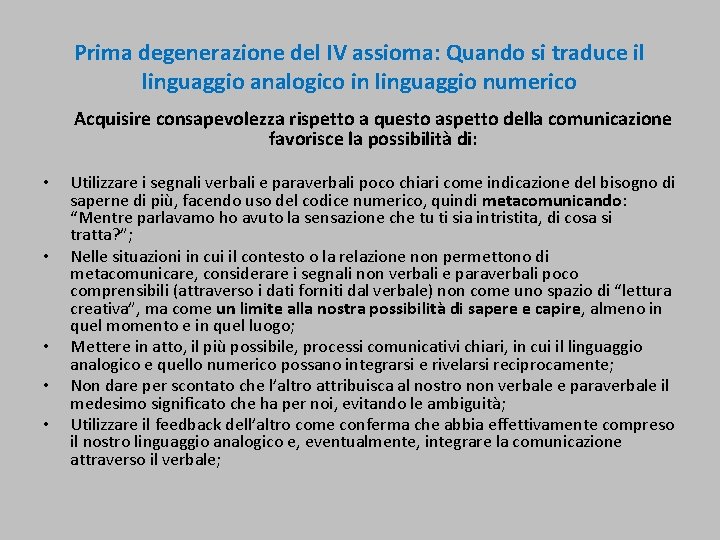 Prima degenerazione del IV assioma: Quando si traduce il linguaggio analogico in linguaggio numerico

Acquisire consapevolezza rispetto a questo aspetto della comunicazione favorisce la possibilità di:

• Utilizzare i segnali verbali e paraverbali poco chiari come indicazione del bisogno di saperne di più, facendo uso del codice numerico, quindi metacomunicando: “Mentre parlavamo ho avuto la sensazione che tu ti sia intristita, di cosa si tratta?”;
• Nelle situazioni in cui il contesto o la relazione non permettono di metacomunicare, considerare i segnali non verbali e paraverbali poco comprensibili (attraverso i dati forniti dal verbale) non come uno spazio di “lettura creativa”, ma come un limite alla nostra possibilità di sapere e capire, almeno in quel momento e in quel luogo;
• Mettere in atto, il più possibile, processi comunicativi chiari, in cui il linguaggio analogico e quello numerico possano integrarsi e rivelarsi reciprocamente;
• Non dare per scontato che l’altro attribuisca al nostro non verbale e paraverbale il medesimo significato che ha per noi, evitando le ambiguità;
• Utilizzare il feedback dell’altro come conferma che abbia effettivamente compreso il nostro linguaggio analogico e, eventualmente, integrare la comunicazione attraverso il verbale;